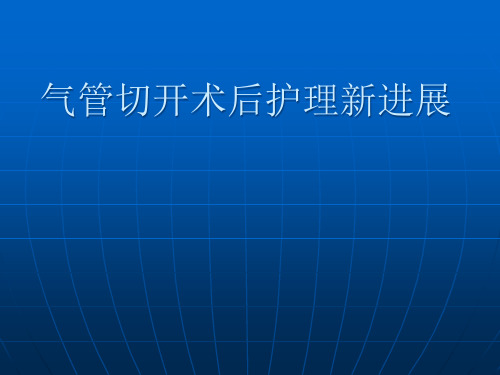 气管切开术后护理新进展